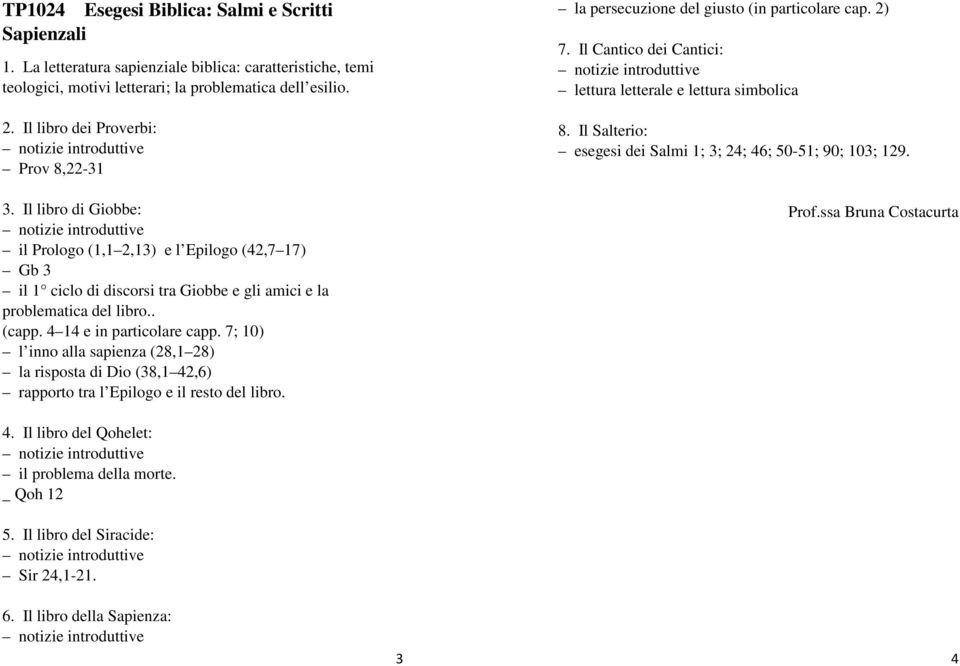 TP1024 Esegesi Biblica: Salmi e Scritti Sapienzali

1. La letteratura sapienziale biblica: caratteristiche, temi teologici, motivi letterari; la problematica dell'esilio.

2. Il libro dei Proverbi:
– notizie introduttive
– Prov 8,22-31

3. Il libro di Giobbe:
– notizie introduttive
– il Prologo (1,1–2,13) e l'Epilogo (42,7–17)
– Gb 3
– il 1° ciclo di discorsi tra Giobbe e gli amici e la problematica del libro..
(capp. 4–14 e in particolare capp. 7; 10)
– l'inno alla sapienza (28,1–28)
– la risposta di Dio (38,1–42,6)
– rapporto tra l'Epilogo e il resto del libro.

4. Il libro del Qohelet:
– notizie introduttive
– il problema della morte.
_ Qoh 12

5. Il libro del Siracide:
– notizie introduttive
– Sir 24,1-21.

6. Il libro della Sapienza:
– notizie introduttive

3

– la persecuzione del giusto (in particolare cap. 2)

7. Il Cantico dei Cantici:
– notizie introduttive
– lettura letterale e lettura simbolica

8. Il Salterio:
– esegesi dei Salmi 1; 3; 24; 46; 50-51; 90; 103; 129.

Prof.ssa Bruna Costacurta

4